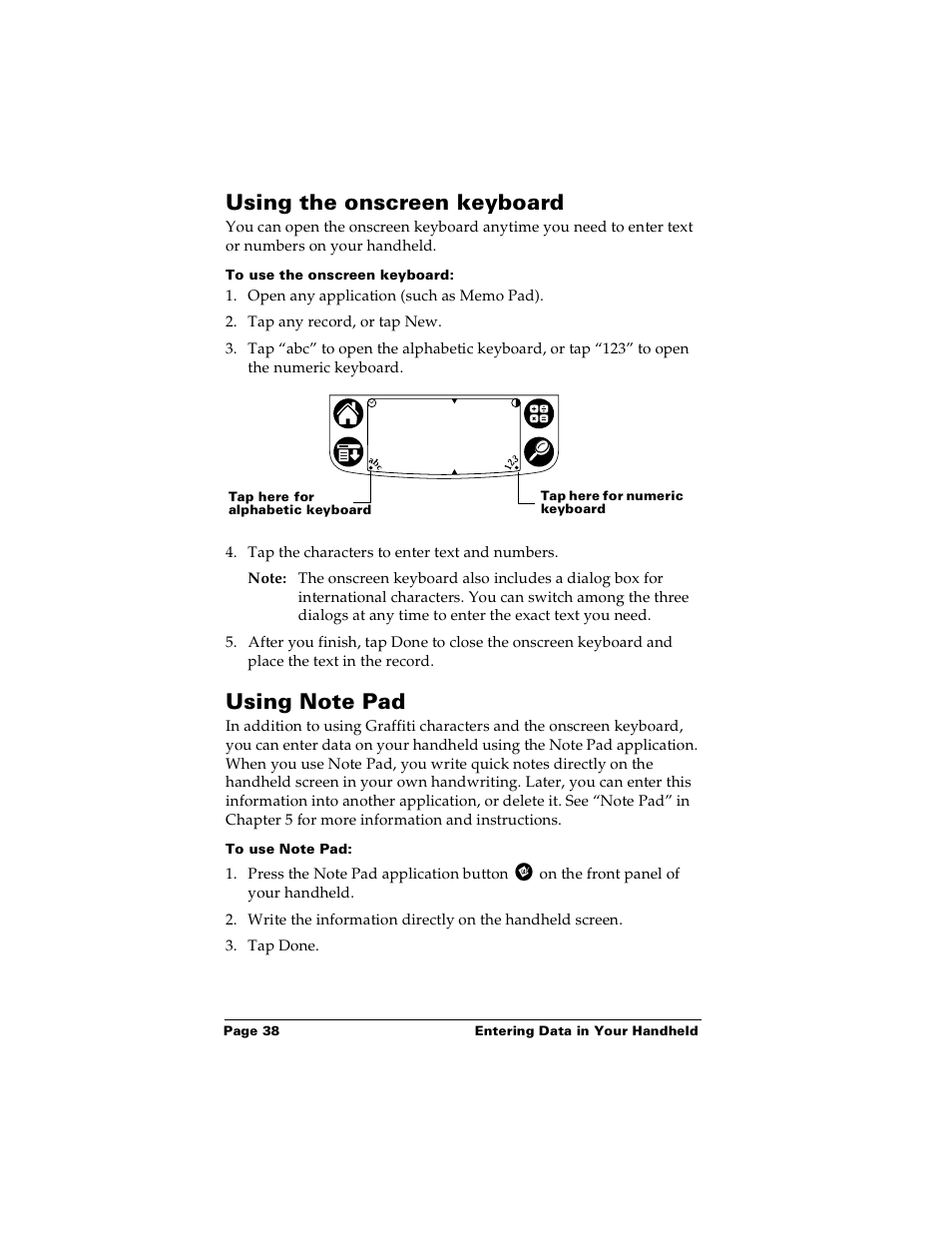 Using the onscreen keyboard

You can open the onscreen keyboard anytime you need to enter text or numbers on your handheld.

To use the onscreen keyboard:

1. Open any application (such as Memo Pad).

2. Tap any record, or tap New.

3. Tap “abc” to open the alphabetic keyboard, or tap “123” to open the numeric keyboard.

abc

123

Tap here for alphabetic keyboard

Tap here for numeric keyboard

4. Tap the characters to enter text and numbers.

Note: The onscreen keyboard also includes a dialog box for international characters. You can switch among the three dialogs at any time to enter the exact text you need.

5. After you finish, tap Done to close the onscreen keyboard and place the text in the record.

Using Note Pad

In addition to using Graffiti characters and the onscreen keyboard, you can enter data on your handheld using the Note Pad application. When you use Note Pad, you write quick notes directly on the handheld screen in your own handwriting. Later, you can enter this information into another application, or delete it. See “Note Pad” in Chapter 5 for more information and instructions.

To use Note Pad:

1. Press the Note Pad application button on the front panel of your handheld.

2. Write the information directly on the handheld screen.

3. Tap Done.

Page 38

Entering Data in Your Handheld